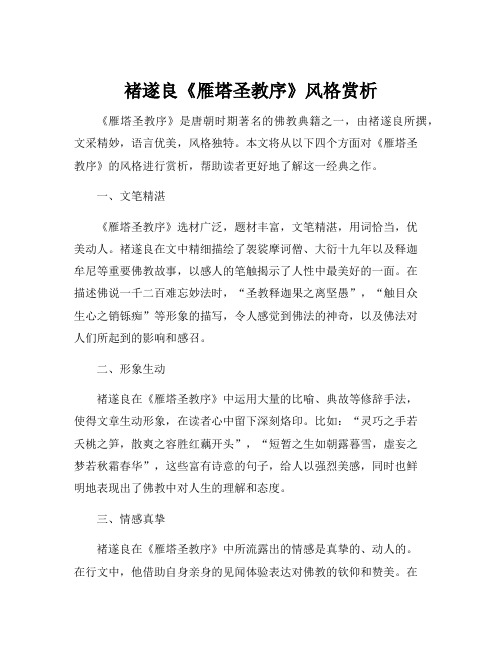 褚遂良《雁塔圣教序》风格赏析

《雁塔圣教序》是唐朝时期著名的佛教典籍之一，由褚遂良所撰，文采精妙，语言优美，风格独特。本文将从以下四个方面对《雁塔圣教序》的风格进行赏析，帮助读者更好地了解这一经典之作。

一、文笔精湛

《雁塔圣教序》选材广泛，题材丰富，文笔精湛，用词恰当，优美动人。褚遂良在文中精细描绘了袈裟摩诃僧、大衍十九年以及释迦牟尼等重要佛教故事，以感人的笔触揭示了人性中最美好的一面。在描述佛说一千二百难忘妙法时，“圣教释迦果之离坚愚”，“触目众生心之销铄痴”等形象的描写，令人感觉到佛法的神奇，以及佛法对人们所起到的影响和感召。

二、形象生动

褚遂良在《雁塔圣教序》中运用大量的比喻、典故等修辞手法，使得文章生动形象，在读者心中留下深刻烙印。比如：“灵巧之手若夭桃之笋，散爽之容胜红藕开头”，“短暂之生如朝露暮雪，虚妄之梦若秋霜春华”，这些富有诗意的句子，给人以强烈美感，同时也鲜明地表现出了佛教中对人生的理解和态度。

三、情感真挚

褚遂良在《雁塔圣教序》中所流露出的情感是真挚的、动人的。在行文中，他借助自身亲身的见闻体验表达对佛教的钦仰和赞美。在